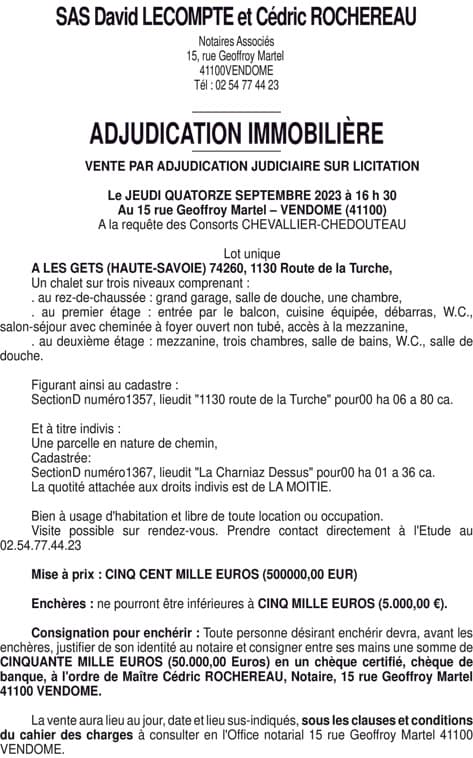 SAS David LECOMPTE et Cédric ROCHEREAU

Notaires Associés
15, rue Geoffroy Martel
41100VENDOME
Tél : 02 54 77 44 23

ADJUDICATION IMMOBILIÈRE

VENTE PAR ADJUDICATION JUDICIAIRE SUR LICITATION

Le JEUDI QUATORZE SEPTEMBRE 2023 à 16 h 30
Au 15 rue Geoffroy Martel – VENDOME (41100)
A la requête des Consorts CHEVALLIER-CHEDOUTEAU

Lot unique
A LES GETS (HAUTE-SAVOIE) 74260, 1130 Route de la Turche,
Un chalet sur trois niveaux comprenant :
. au rez-de-chaussée : grand garage, salle de douche, une chambre,
. au premier étage : entrée par le balcon, cuisine équipée, débarras, W.C., salon-séjour avec cheminée à foyer ouvert non tubé, accès à la mezzanine,
. au deuxième étage : mezzanine, trois chambres, salle de bains, W.C., salle de douche.

Figurant ainsi au cadastre :
SectionD numéro1357, lieudit "1130 route de la Turche" pour00 ha 06 a 80 ca.

Et à titre indivis :
Une parcelle en nature de chemin,
Cadastrée:
SectionD numéro1367, lieudit "La Charniaz Dessus" pour00 ha 01 a 36 ca.
La quotité attachée aux droits indivis est de LA MOITIE.

Bien à usage d'habitation et libre de toute location ou occupation.
Visite possible sur rendez-vous. Prendre contact directement à l'Etude au 02.54.77.44.23

Mise à prix : CINQ CENT MILLE EUROS (500000,00 EUR)

Enchères : ne pourront être inférieures à CINQ MILLE EUROS (5.000,00 €).

Consignation pour enchérir : Toute personne désirant enchérir devra, avant les enchères, justifier de son identité au notaire et consigner entre ses mains une somme de CINQUANTE MILLE EUROS (50.000,00 Euros) en un chèque certifié, chèque de banque, à l'ordre de Maître Cédric ROCHEREAU, Notaire, 15 rue Geoffroy Martel 41100 VENDOME.

La vente aura lieu au jour, date et lieu sus-indiqués, sous les clauses et conditions du cahier des charges à consulter en l'Office notarial 15 rue Geoffroy Martel 41100 VENDOME.